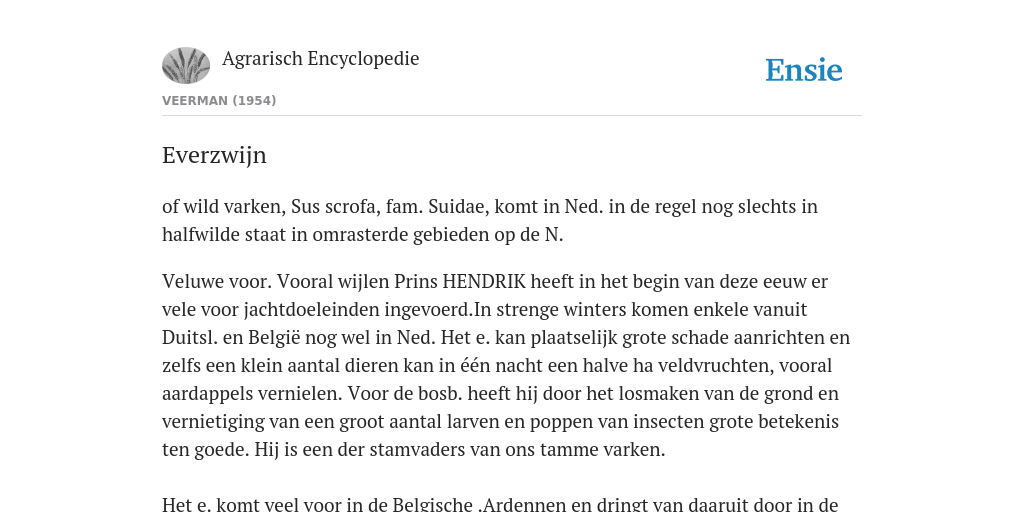 Agrarisch Encyclopedie

Ensie

VEERMAN (1954)

Everzwijn

of wild varken, Sus scrofa, fam. Suidae, komt in Ned. in de regel nog slechts in halfwilde staat in omrasterde gebieden op de N.

Veluwe voor. Vooral wijlen Prins HENDRIK heeft in het begin van deze eeuw er vele voor jachtdoeleinden ingevoerd.In strenge winters komen enkele vanuit Duitsl. en België nog wel in Ned. Het e. kan plaatselijk grote schade aanrichten en zelfs een klein aantal dieren kan in één nacht een halve ha veldvruchten, vooral aardappels vernielen. Voor de bosb. heeft hij door het losmaken van de grond en vernietiging van een groot aantal larven en poppen van insecten grote betekenis ten goede. Hij is een der stamvaders van ons tamme varken.

Het e. komt veel voor in de Belgische .Ardennen en dringt van daaruit door in de